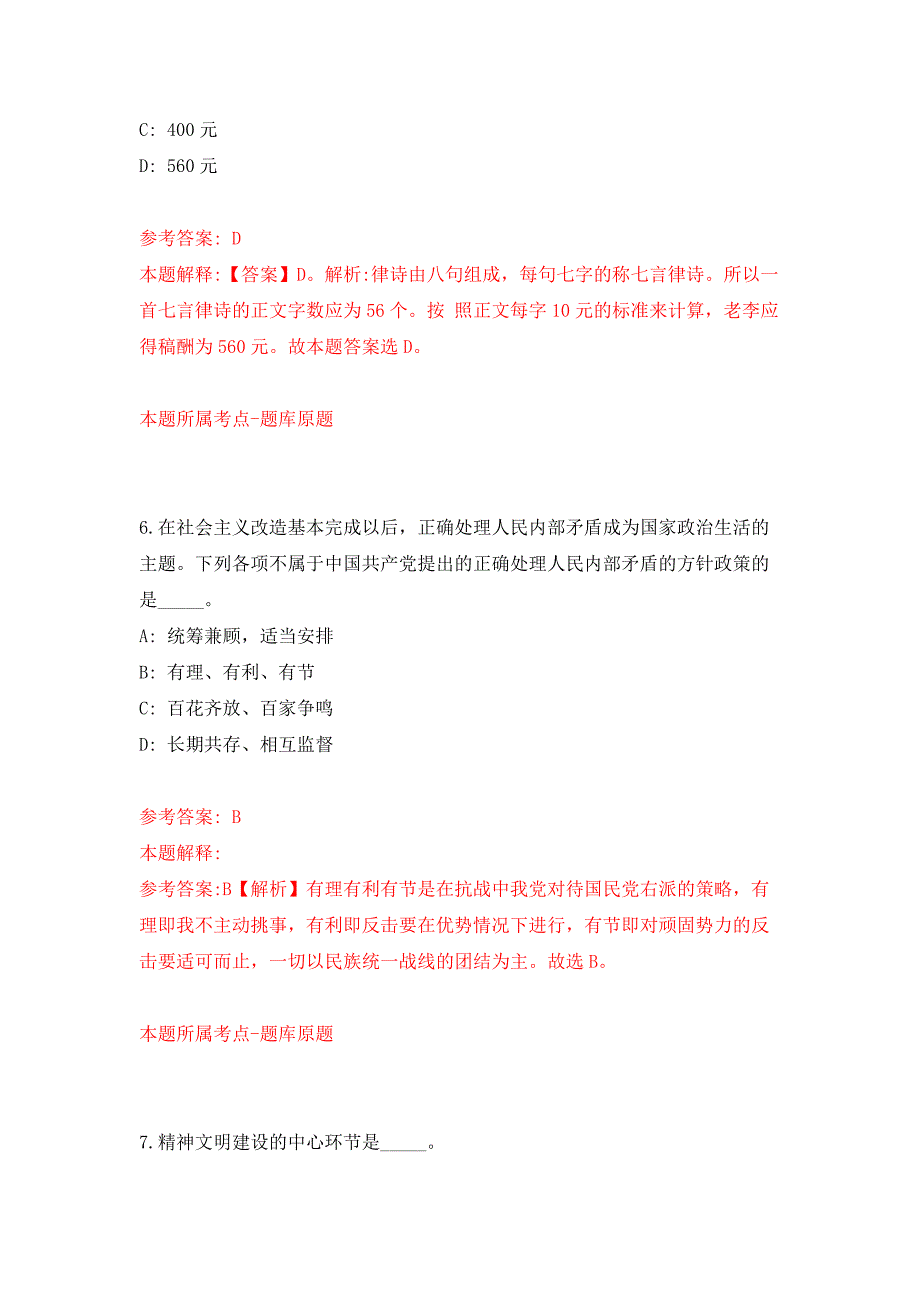 C: 400 元

D: 560 元

参考答案: D

本题解释:【答案】D。解析:律诗由八句组成，每句七字的称七言律诗。所以一首七言律诗的正文字数应为 56 个。按 照正文每字 10 元的标准来计算，老李应得稿酬为 560 元。故本题答案选 D。

本题所属考点-题库原题

6.在社会主义改造基本完成以后，正确处理人民内部矛盾成为国家政治生活的主题。下列各项不属于中国共产党提出的正确处理人民内部矛盾的方针政策的是_____。

A: 统筹兼顾，适当安排

B: 有理、有利、有节

C: 百花齐放、百家争鸣

D: 长期共存、相互监督

参考答案: B

本题解释:

参考答案:B【解析】有理有利有节是在抗战中我党对待国民党右派的策略，有理即我不主动挑事，有利即反击要在优势情况下进行，有节即对顽固势力的反击要适可而止，一切以民族统一战线的团结为主。故选 B。

本题所属考点-题库原题

7.精神文明建设的中心环节是_____。